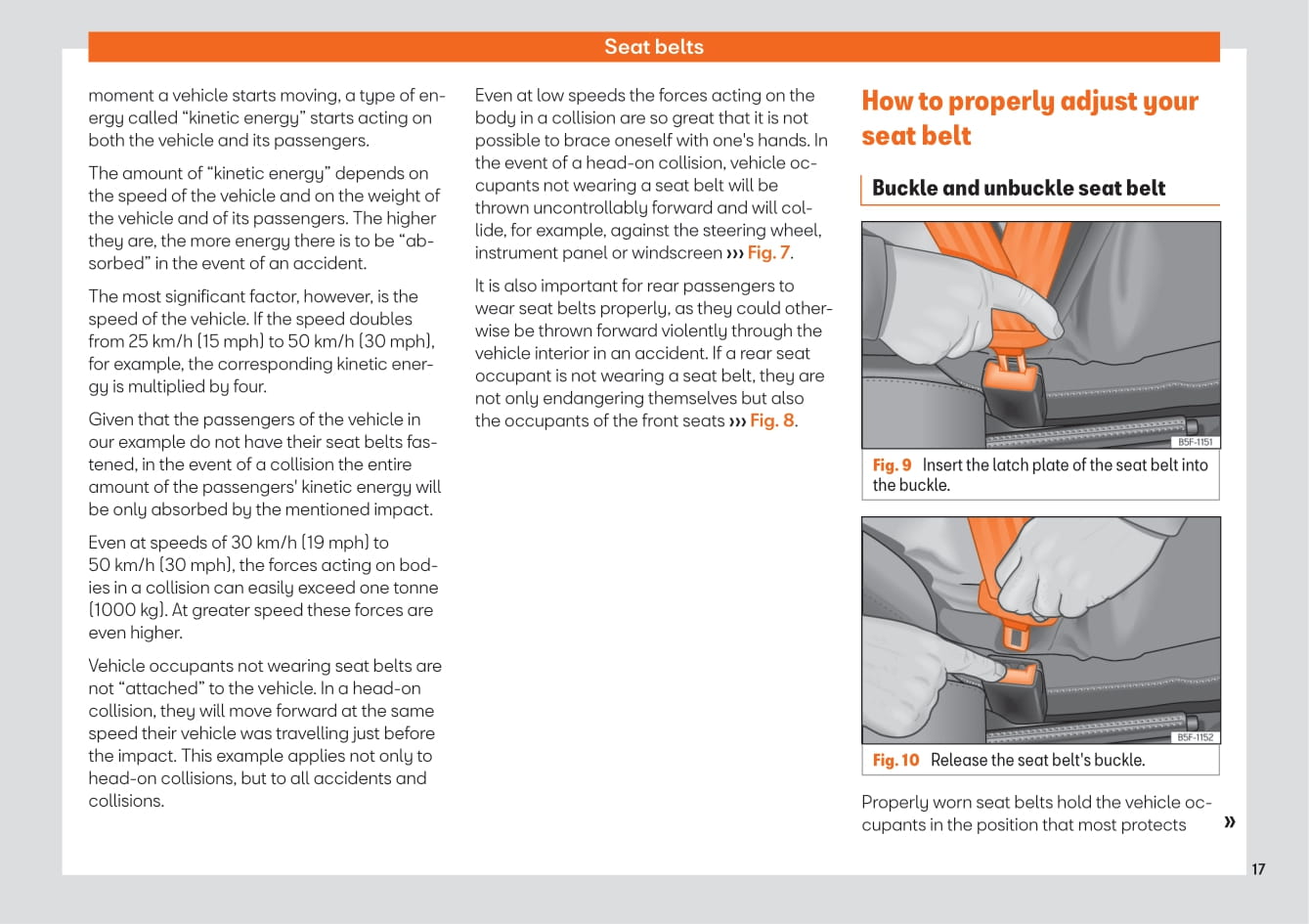 Seat belts

moment a vehicle starts moving, a type of energy called “kinetic energy” starts acting on both the vehicle and its passengers.

The amount of “kinetic energy” depends on the speed of the vehicle and on the weight of the vehicle and of its passengers. The higher they are, the more energy there is to be “absorbed” in the event of an accident.

The most significant factor, however, is the speed of the vehicle. If the speed doubles from 25 km/h (15 mph) to 50 km/h (30 mph), for example, the corresponding kinetic energy is multiplied by four.

Given that the passengers of the vehicle in our example do not have their seat belts fastened, in the event of a collision the entire amount of the passengers' kinetic energy will be only absorbed by the mentioned impact.

Even at speeds of 30 km/h (19 mph) to 50 km/h (30 mph), the forces acting on bodies in a collision can easily exceed one tonne (1000 kg). At greater speed these forces are even higher.

Vehicle occupants not wearing seat belts are not “attached” to the vehicle. In a head-on collision, they will move forward at the same speed their vehicle was travelling just before the impact. This example applies not only to head-on collisions, but to all accidents and collisions.

Even at low speeds the forces acting on the body in a collision are so great that it is not possible to brace oneself with one's hands. In the event of a head-on collision, vehicle occupants not wearing a seat belt will be thrown uncontrollably forward and will collide, for example, against the steering wheel, instrument panel or windscreen ››› Fig. 7.

It is also important for rear passengers to wear seat belts properly, as they could otherwise be thrown forward violently through the vehicle interior in an accident. If a rear seat occupant is not wearing a seat belt, they are not only endangering themselves but also the occupants of the front seats ››› Fig. 8.

How to properly adjust your seat belt

Buckle and unbuckle seat belt

B5F-1151

Fig. 9 Insert the latch plate of the seat belt into the buckle.

B5F-1152

Fig. 10 Release the seat belt's buckle.

Properly worn seat belts hold the vehicle occupants in the position that most protects »

17